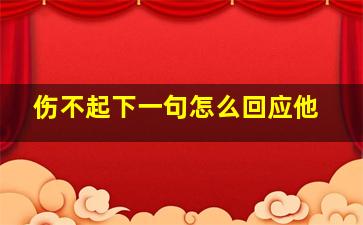 伤不起下一句怎么回应他